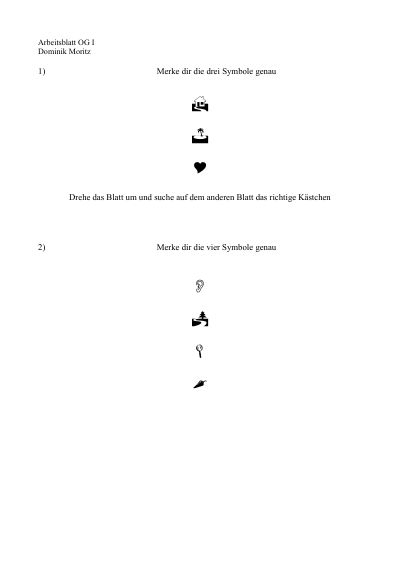 Arbeitsblatt OG I
Dominik Moritz

1) Merke dir die drei Symbole genau

Drehe das Blatt um und suche auf dem anderen Blatt das richtige Kästchen

2) Merke dir die vier Symbole genau